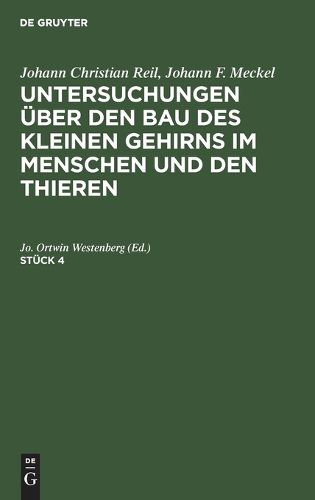 DE GRUYTER

Johann Christian Reil, Johann F. Meckel

UNTERSUCHUNGEN ÜBER DEN BAU DES KLEINEN GEHIRNS IM MENSCHEN UND DEN THIEREN

Jo. Ortwin Westenberg (Ed.)

STÜCK 4

DE
G